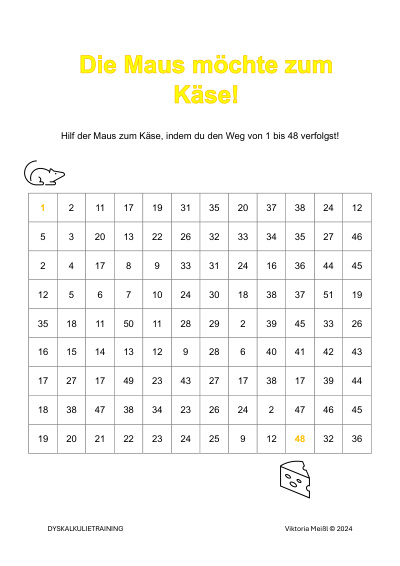 Die Maus möchte zum Käse!

Hilf der Maus zum Käse, indem du den Weg von 1 bis 48 verfolgst!

| 1 | 2 | 11 | 17 | 19 | 31 | 35 | 20 | 37 | 38 | 24 | 12 |
|---|---|---|---|---|---|---|---|---|---|---|---|
| 5 | 3 | 20 | 13 | 22 | 26 | 32 | 33 | 34 | 35 | 27 | 46 |
| 2 | 4 | 17 | 8 | 9 | 33 | 31 | 24 | 16 | 36 | 44 | 45 |
| 12 | 5 | 6 | 7 | 10 | 24 | 30 | 18 | 38 | 37 | 51 | 19 |
| 35 | 18 | 11 | 50 | 11 | 28 | 29 | 2 | 39 | 45 | 33 | 26 |
| 16 | 15 | 14 | 13 | 12 | 9 | 28 | 6 | 40 | 41 | 42 | 43 |
| 17 | 27 | 17 | 49 | 23 | 43 | 27 | 17 | 38 | 17 | 39 | 44 |
| 18 | 38 | 47 | 38 | 34 | 23 | 26 | 24 | 2 | 47 | 46 | 45 |
| 19 | 20 | 21 | 22 | 23 | 24 | 25 | 9 | 12 | 48 | 32 | 36 |

DYSKALKULIETRAINING

Viktoria Meißl © 2024